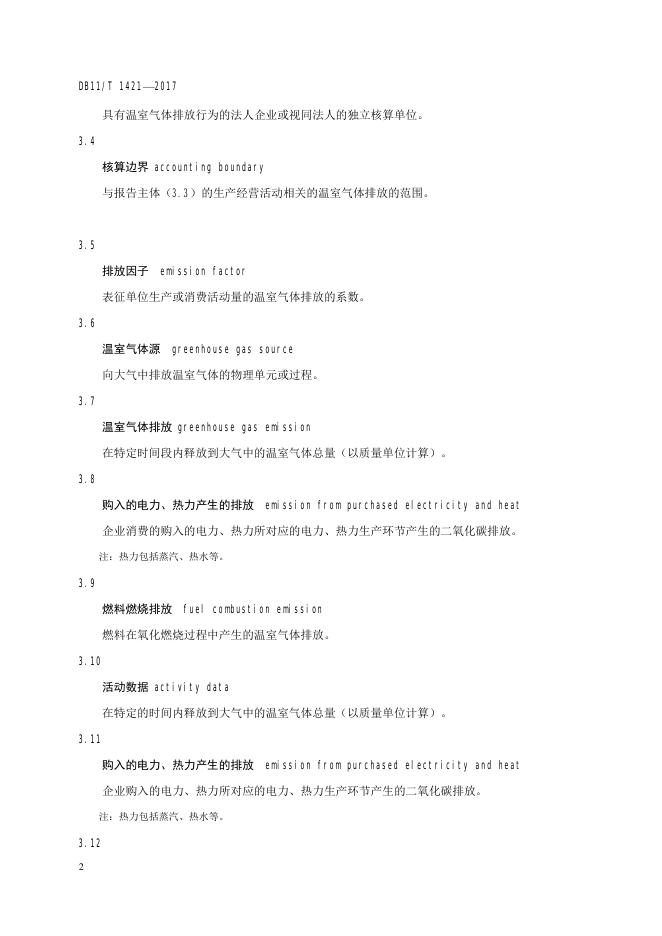 DB11/T 1421—2017

具有温室气体排放行为的法人企业或视同法人的独立核算单位。

3.4

核算边界 accounting boundary

与报告主体（3.3）的生产经营活动相关的温室气体排放的范围。

3.5

排放因子 emission factor

表征单位生产或消费活动量的温室气体排放的系数。

3.6

温室气体源 greenhouse gas source

向大气中排放温室气体的物理单元或过程。

3.7

温室气体排放 greenhouse gas emission

在特定时间段内释放到大气中的温室气体总量（以质量单位计算）。

3.8

购入的电力、热力产生的排放 emission from purchased electricity and heat

企业消费的购入的电力、热力所对应的电力、热力生产环节产生的二氧化碳排放。

注：热力包括蒸汽、热水等。

3.9

燃料燃烧排放 fuel combustion emission

燃料在氧化燃烧过程中产生的温室气体排放。

3.10

活动数据 activity data

在特定的时间内释放到大气中的温室气体总量（以质量单位计算）。

3.11

购入的电力、热力产生的排放 emission from purchased electricity and heat

企业购入的电力、热力所对应的电力、热力生产环节产生的二氧化碳排放。

注：热力包括蒸汽、热水等。

3.12

2